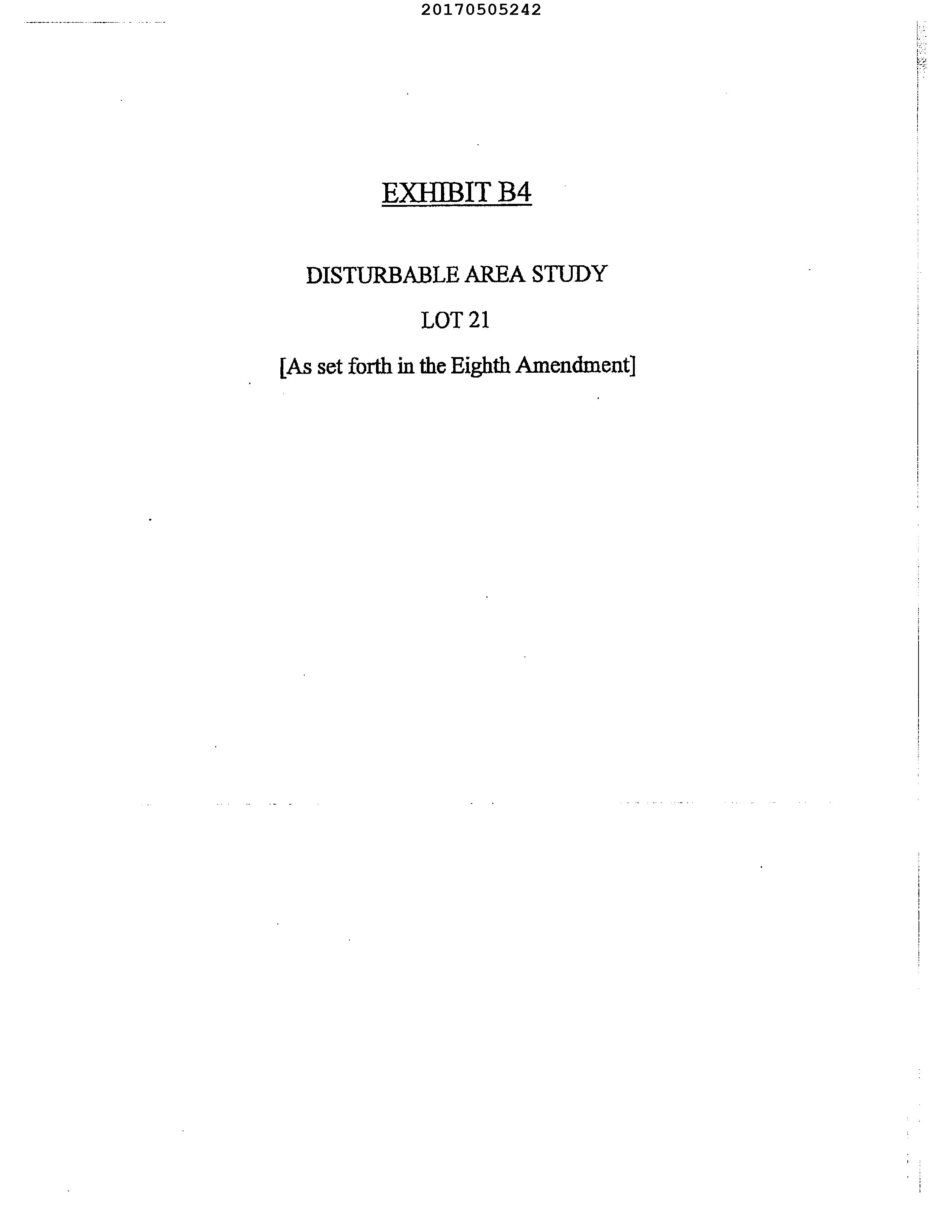 20170505242

EXHIBIT B4

DISTURBABLE AREA STUDY

LOT 21

[As set forth in the Eighth Amendment]